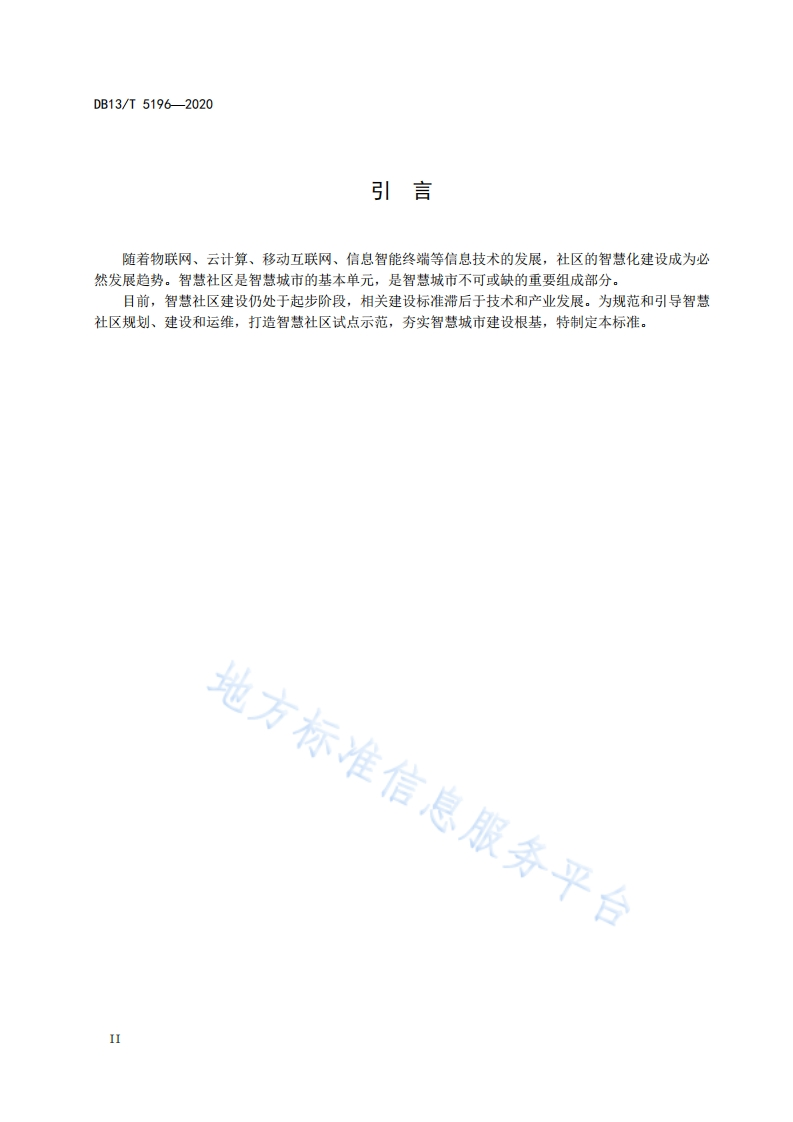 DB13/T 5196—2020

引 言

随着物联网、云计算、移动互联网、信息智能终端等信息技术的发展，社区的智慧化建设成为必然发展趋势。智慧社区是智慧城市的基本单元，是智慧城市不可或缺的重要组成部分。

目前，智慧社区建设仍处于起步阶段，相关建设标准滞后于技术和产业发展。为规范和引导智慧社区规划、建设和运维，打造智慧社区试点示范，夯实智慧城市建设根基，特制定本标准。

地方标准信息服务平台

II